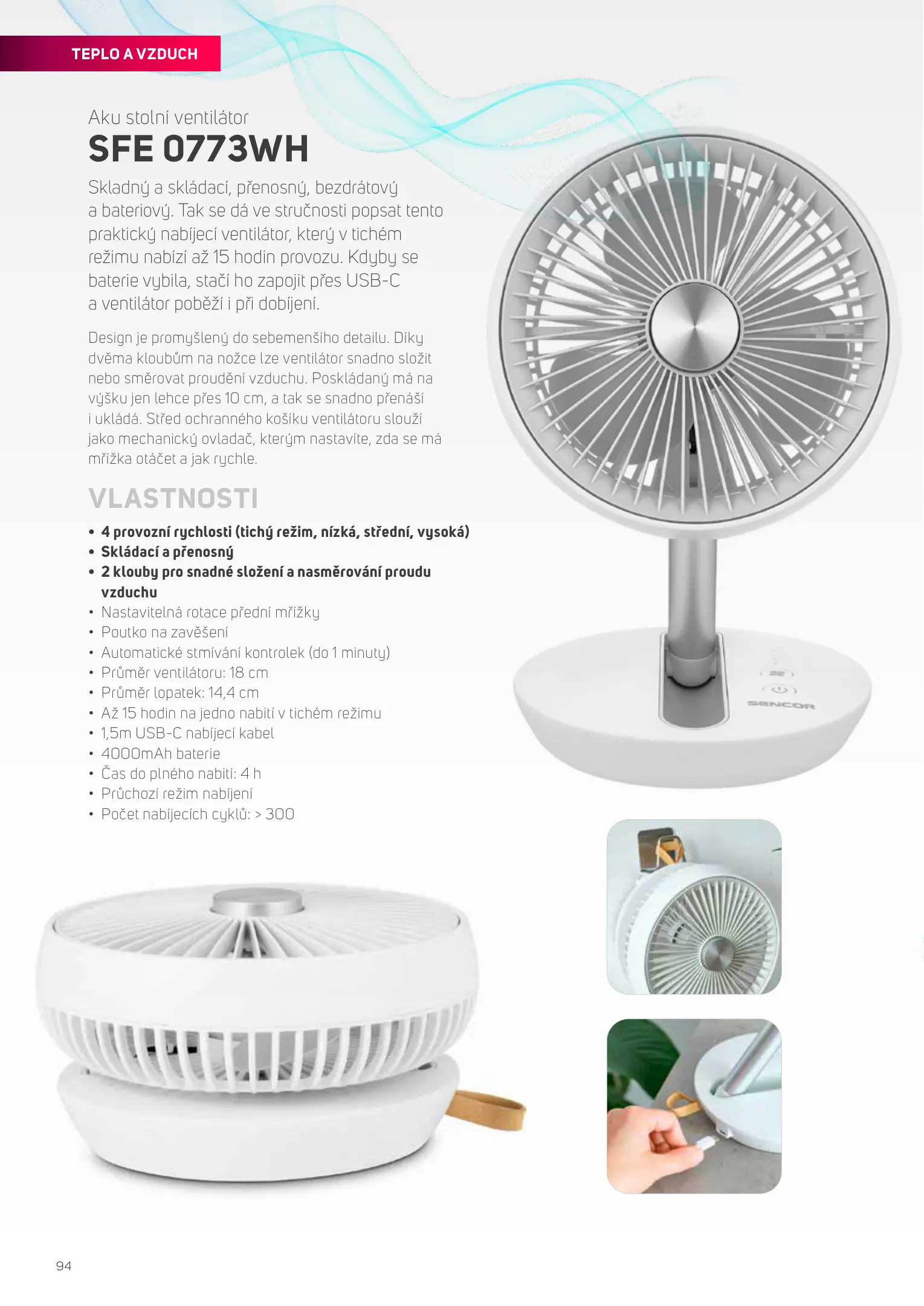 TEPLO A VZDUCH

Aku stolní ventilátor
SFE 0773WH

Skladný a skládací, přenosný, bezdrátový a bateriový. Tak se dá ve stručnosti popsat tento praktický nabíjecí ventilátor, který v tichém režimu nabízí až 15 hodin provozu. Kdyby se baterie vybila, stačí ho zapojit přes USB-C a ventilátor poběží i při dobíjení.

Design je promyšlený do sebemenšího detailu. Díky dvěma kloubům na nožce lze ventilátor snadno složit nebo směrovat proudění vzduchu. Poskládaný má na výšku jen lehce přes 10 cm, a tak se snadno přenáší i ukládá. Střed ochranného košíku ventilátoru slouží jako mechanický ovladač, kterým nastavíte, zda se má mřížka otáčet a jak rychle.

VLASTNOSTI

• 4 provozní rychlosti (tichý režim, nízká, střední, vysoká)
• Skládací a přenosný
• 2 klouby pro snadné složení a nasměrování proudu vzduchu
• Nastavitelná rotace přední mřížky
• Poutko na zavěšení
• Automatické stmívání kontrolek (do 1 minuty)
• Průměr ventilátoru: 18 cm
• Průměr lopatek: 14,4 cm
• Až 15 hodin na jedno nabití v tichém režimu
• 1,5m USB-C nabíjecí kabel
• 4000mAh baterie
• Čas do plného nabití: 4 h
• Průchozí režim nabíjení
• Počet nabíjecích cyklů: > 300

SENCOR

94